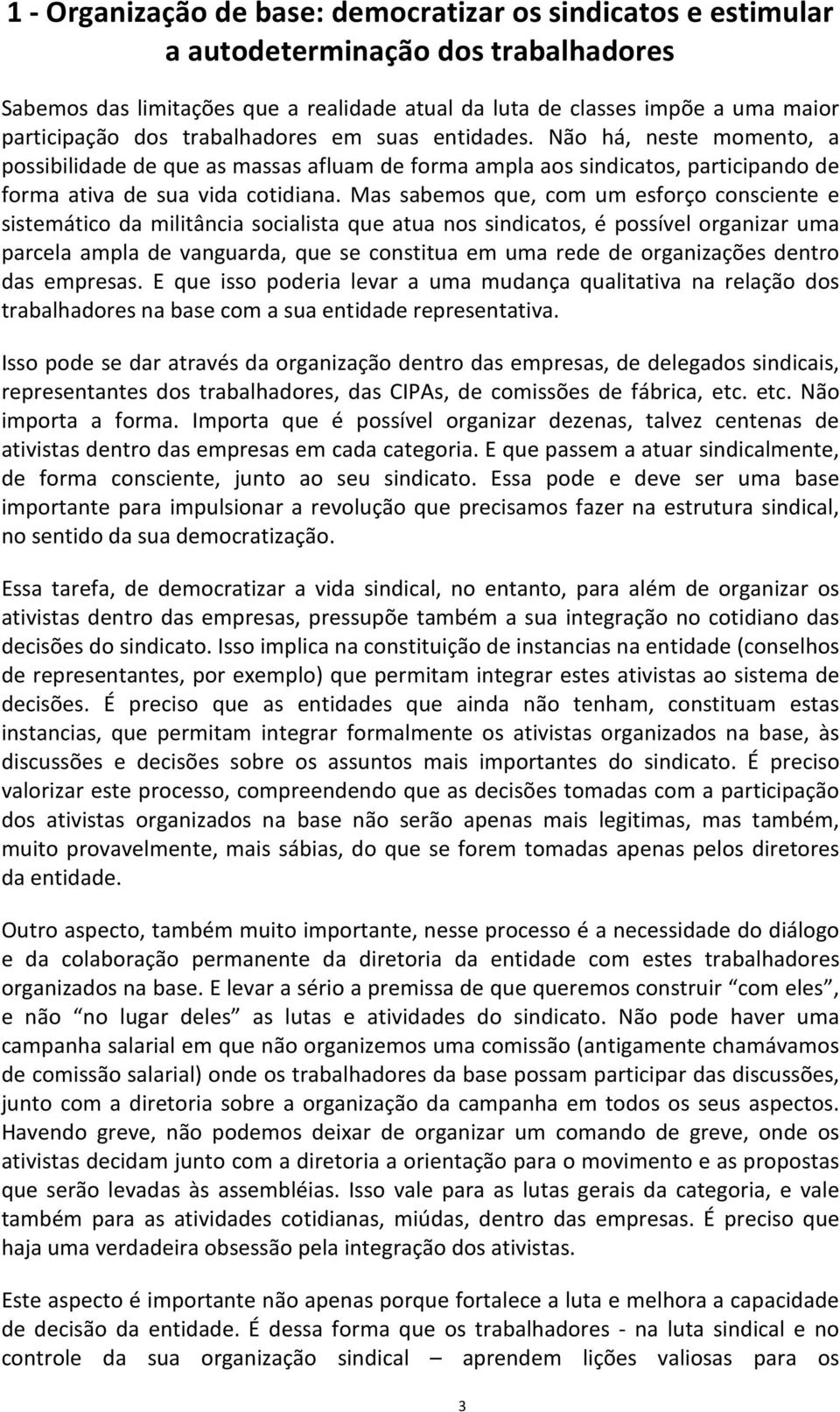 1 - Organização de base: democratizar os sindicatos e estimular a autodeterminação dos trabalhadores

Sabemos das limitações que a realidade atual da luta de classes impõe a uma maior participação dos trabalhadores em suas entidades. Não há, neste momento, a possibilidade de que as massas afluam de forma ampla aos sindicatos, participando de forma ativa de sua vida cotidiana. Mas sabemos que, com um esforço consciente e sistemático da militância socialista que atua nos sindicatos, é possível organizar uma parcela ampla de vanguarda, que se constitua em uma rede de organizações dentro das empresas. E que isso poderia levar a uma mudança qualitativa na relação dos trabalhadores na base com a sua entidade representativa.

Isso pode se dar através da organização dentro das empresas, de delegados sindicais, representantes dos trabalhadores, das CIPAs, de comissões de fábrica, etc. etc. Não importa a forma. Importa que é possível organizar dezenas, talvez centenas de ativistas dentro das empresas em cada categoria. E que passem a atuar sindicalmente, de forma consciente, junto ao seu sindicato. Essa pode e deve ser uma base importante para impulsionar a revolução que precisamos fazer na estrutura sindical, no sentido da sua democratização.

Essa tarefa, de democratizar a vida sindical, no entanto, para além de organizar os ativistas dentro das empresas, pressupõe também a sua integração no cotidiano das decisões do sindicato. Isso implica na constituição de instancias na entidade (conselhos de representantes, por exemplo) que permitam integrar estes ativistas ao sistema de decisões. É preciso que as entidades que ainda não tenham, constituam estas instancias, que permitam integrar formalmente os ativistas organizados na base, às discussões e decisões sobre os assuntos mais importantes do sindicato. É preciso valorizar este processo, compreendendo que as decisões tomadas com a participação dos ativistas organizados na base não serão apenas mais legitimas, mas também, muito provavelmente, mais sábias, do que se forem tomadas apenas pelos diretores da entidade.

Outro aspecto, também muito importante, nesse processo é a necessidade do diálogo e da colaboração permanente da diretoria da entidade com estes trabalhadores organizados na base. E levar a sério a premissa de que queremos construir “com eles”, e não “no lugar deles” as lutas e atividades do sindicato. Não pode haver uma campanha salarial em que não organizemos uma comissão (antigamente chamávamos de comissão salarial) onde os trabalhadores da base possam participar das discussões, junto com a diretoria sobre a organização da campanha em todos os seus aspectos. Havendo greve, não podemos deixar de organizar um comando de greve, onde os ativistas decidam junto com a diretoria a orientação para o movimento e as propostas que serão levadas às assembléias. Isso vale para as lutas gerais da categoria, e vale também para as atividades cotidianas, miúdas, dentro das empresas. É preciso que haja uma verdadeira obsessão pela integração dos ativistas.

Este aspecto é importante não apenas porque fortalece a luta e melhora a capacidade de decisão da entidade. É dessa forma que os trabalhadores - na luta sindical e no controle da sua organização sindical – aprendem lições valiosas para os

3